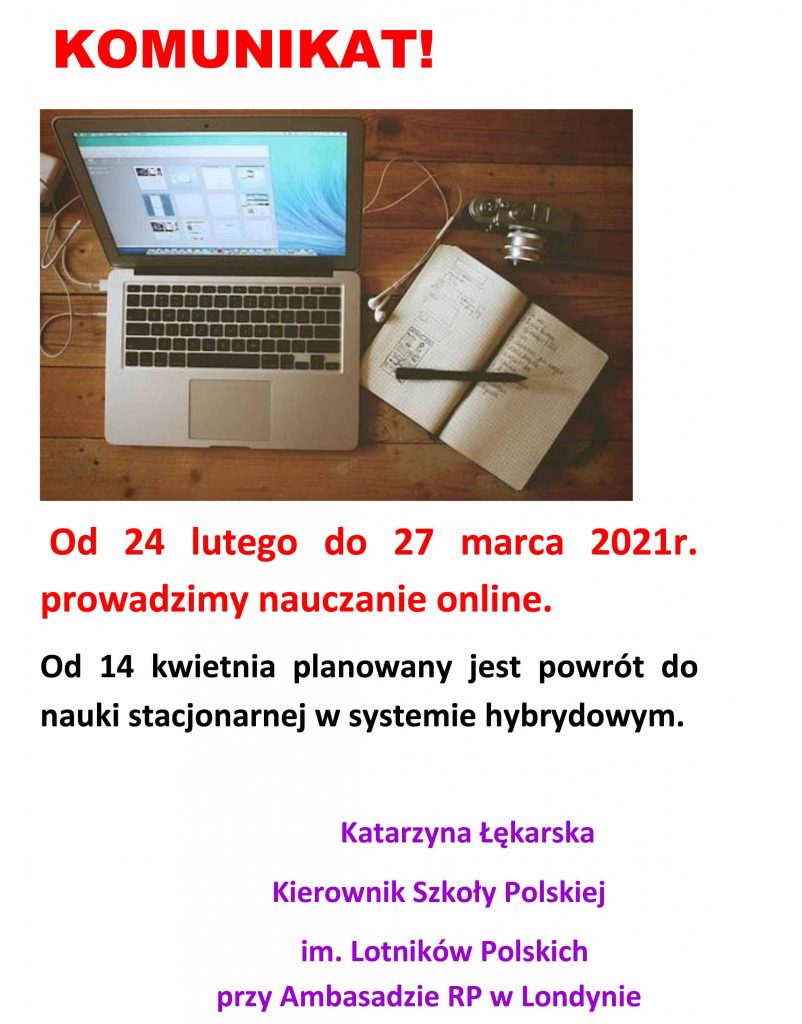 KOMUNIKAT!

Od 24 lutego do 27 marca 2021r. prowadzimy nauczanie online.

Od 14 kwietnia planowany jest powrót do nauki stacjonarnej w systemie hybrydowym.

Katarzyna Łękarska

Kierownik Szkoły Polskiej

im. Lotników Polskich

przy Ambasadzie RP w Londynie